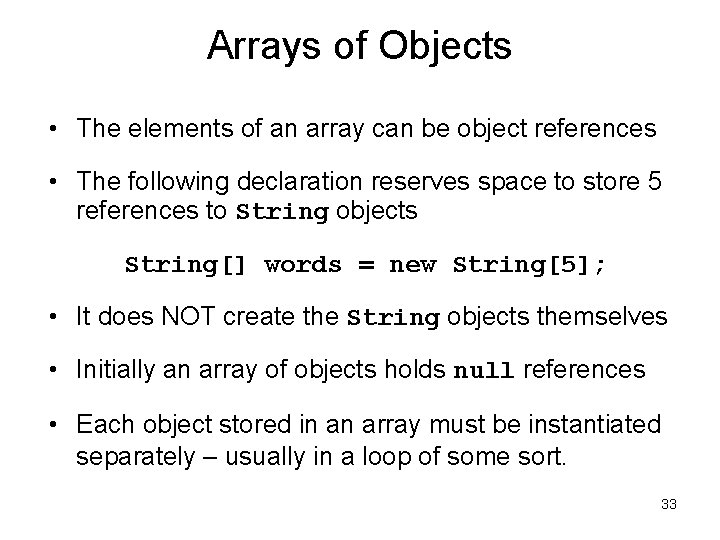 Arrays of Objects

• The elements of an array can be object references

• The following declaration reserves space to store 5 references to String objects

String[] words = new String[5];

• It does NOT create the String objects themselves

• Initially an array of objects holds null references

• Each object stored in an array must be instantiated separately – usually in a loop of some sort.

33